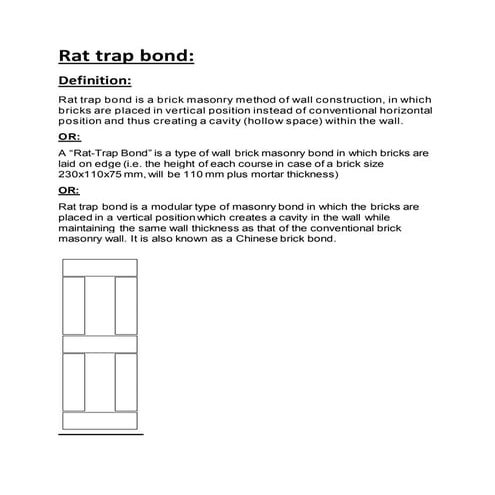 Rat trap bond:

Definition:

Rat trap bond is a brick masonry method of wall construction, in which bricks are placed in vertical position instead of conventional horizontal position and thus creating a cavity (hollow space) within the wall.

OR:

A "Rat-Trap Bond" is a type of wall brick masonry bond in which bricks are laid on edge (i.e. the height of each course in case of a brick size 230x110x75 mm, will be 110 mm plus mortar thickness)

OR:

Rat trap bond is a modular type of masonry bond in which the bricks are placed in a vertical position which creates a cavity in the wall while maintaining the same wall thickness as that of the conventional brick masonry wall. It is also known as a Chinese brick bond.